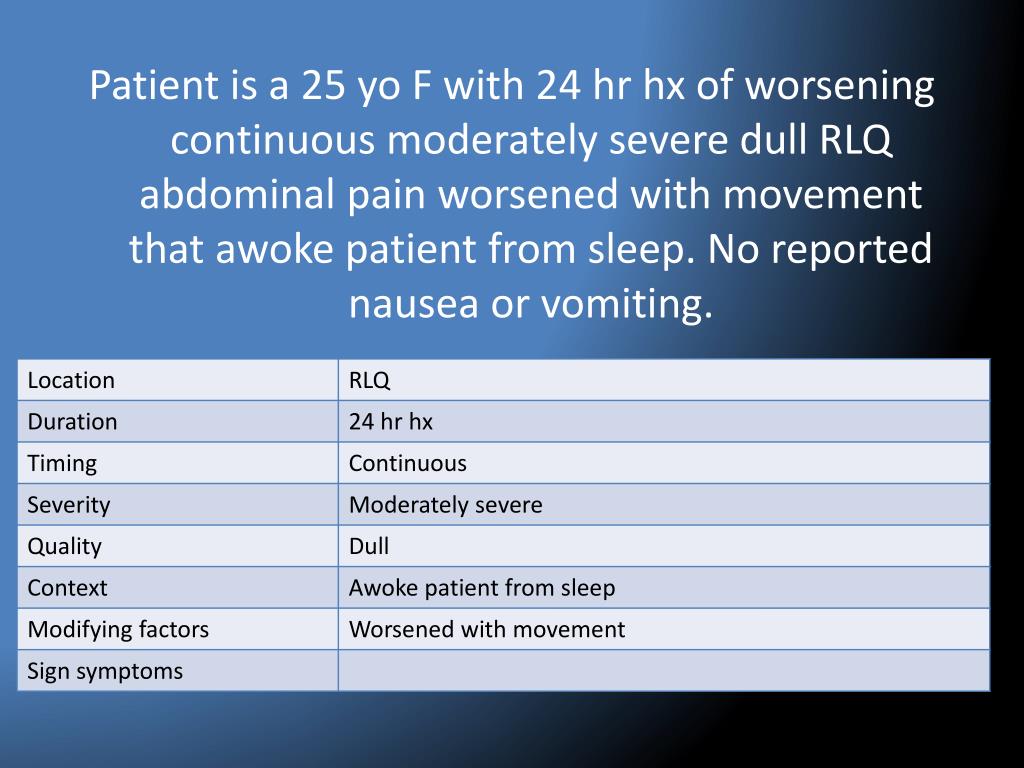 Patient is a 25 yo F with 24 hr hx of worsening continuous moderately severe dull RLQ abdominal pain worsened with movement that awoke patient from sleep. No reported nausea or vomiting.

| Location | RLQ |
|---|---|
| Duration | 24 hr hx |
| Timing | Continuous |
| Severity | Moderately severe |
| Quality | Dull |
| Context | Awoke patient from sleep |
| Modifying factors | Worsened with movement |
| Sign symptoms | |